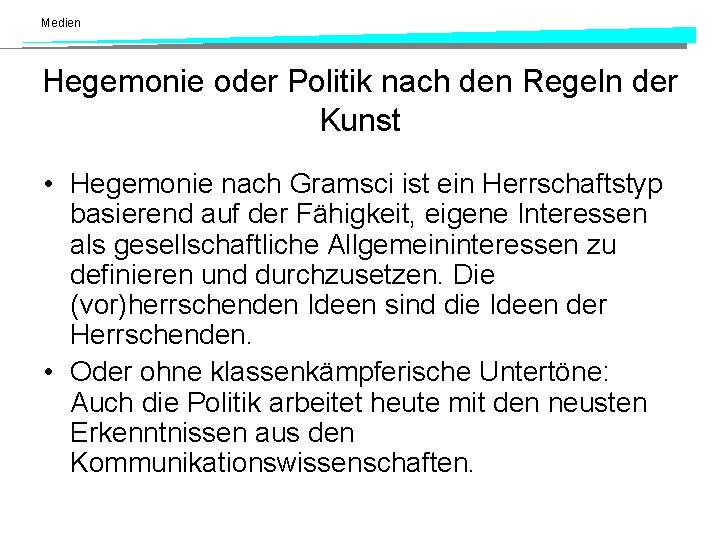 Medien

Hegemonie oder Politik nach den Regeln der Kunst

• Hegemonie nach Gramsci ist ein Herrschaftstyp basierend auf der Fähigkeit, eigene Interessen als gesellschaftliche Allgemeininteressen zu definieren und durchzusetzen. Die (vor)herrschenden Ideen sind die Ideen der Herrschenden.

• Oder ohne klassenkämpferische Untertöne: Auch die Politik arbeitet heute mit den neusten Erkenntnissen aus den Kommunikationswissenschaften.